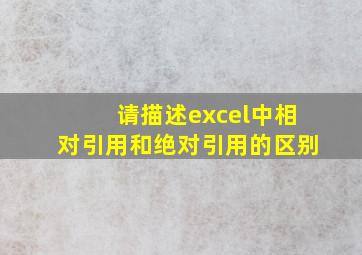 请描述excel中相对引用和绝对引用的区别